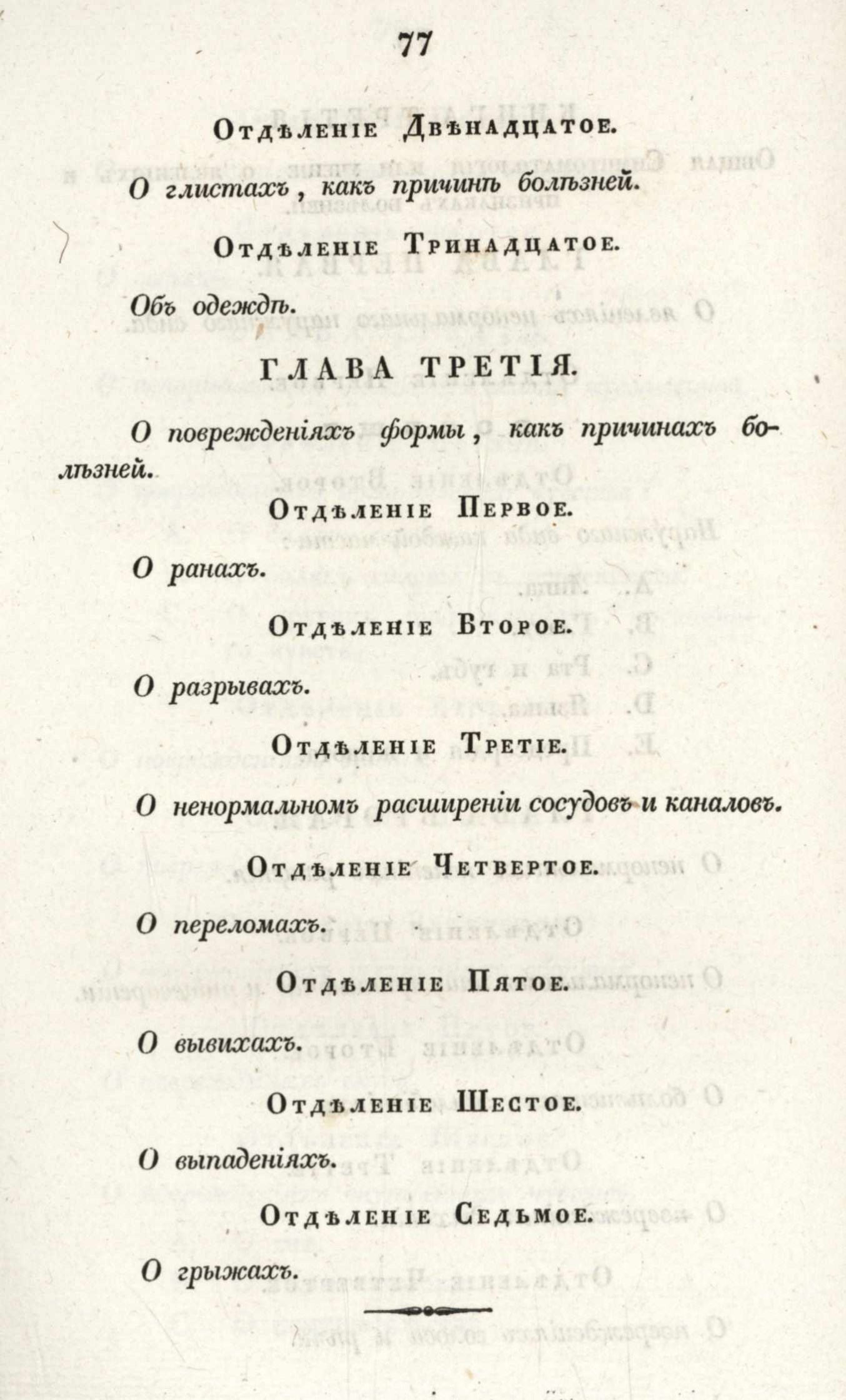 77

Отдѣленіе Двѣнадцатое.

О глистахъ, какъ причинѣ болѣзней.

Отдѣленіе Тринадцатое.

Объ одеждѣ.

ГЛАВА ТРЕТІЯ.

О поврежденіяхъ формы, какъ причинахъ болѣзней.

Отдѣленіе Первое.

О ранахъ.

Отдѣленіе Второе.

О разрывахъ.

Отдѣленіе Третіе.

О ненормальномъ расширеніи сосудовъ и каналовъ.

Отдѣленіе Четвертое.

О переломахъ.

Отдѣленіе Пятое.

О вывихахъ.

Отдѣленіе Шестое.

О выпаденіяхъ.

Отдѣленіе Седьмое.

О грыжахъ.